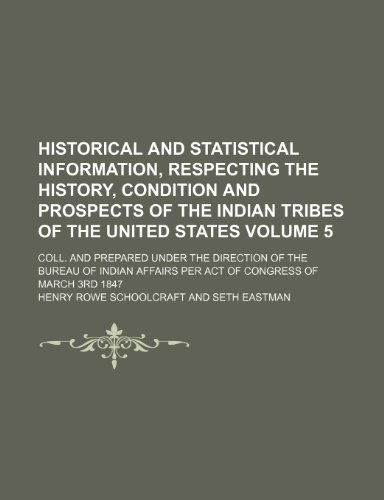 HISTORICAL AND STATISTICAL INFORMATION, RESPECTING THE HISTORY, CONDITION AND PROSPECTS OF THE INDIAN TRIBES OF THE UNITED STATES VOLUME 5

COLL. AND PREPARED UNDER THE DIRECTION OF THE BUREAU OF INDIAN AFFAIRS PER ACT OF CONGRESS OF MARCH 3RD 1847

HENRY ROWE SCHOOLCRAFT AND SETH EASTMAN